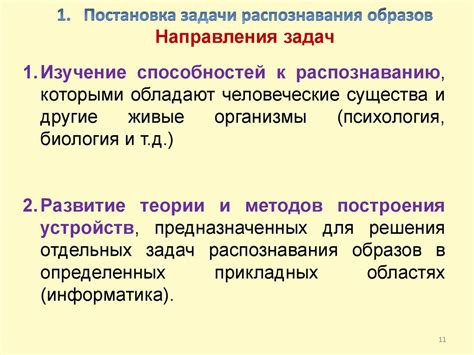 1. Постановка задачи распознавания образов
Направления задач

1. Изучение способностей к распознаванию, которыми обладают человеческие существа и другие живые организмы (психология, биология и т.д.)

2. Развитие теории и методов построения устройств, предназначенных для решения отдельных задач распознавания образов в определенных прикладных областях (информатика).

11